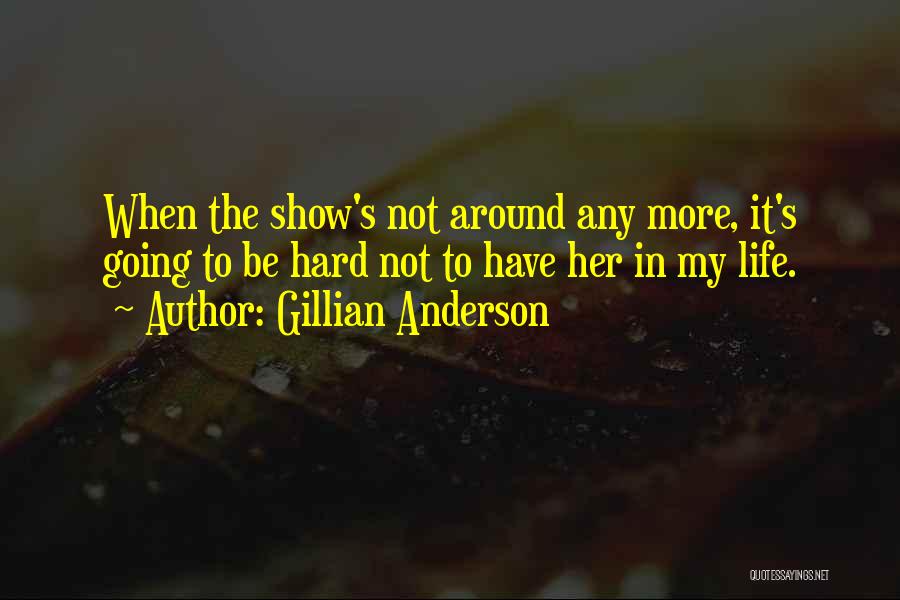 When the show's not around any more, it's going to be hard not to have her in my life.
~ Author: Gillian Anderson

QUOTESSAYINGS.NET